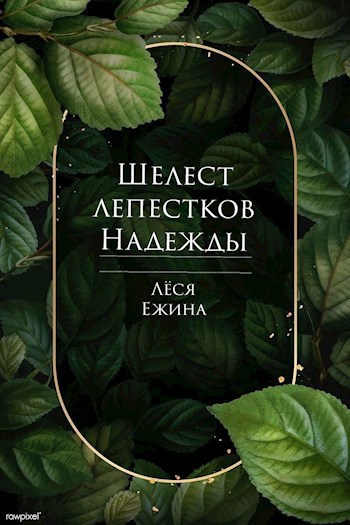 Шелест
лепестков
Надежды

Лёся
Ежина

rawpixel